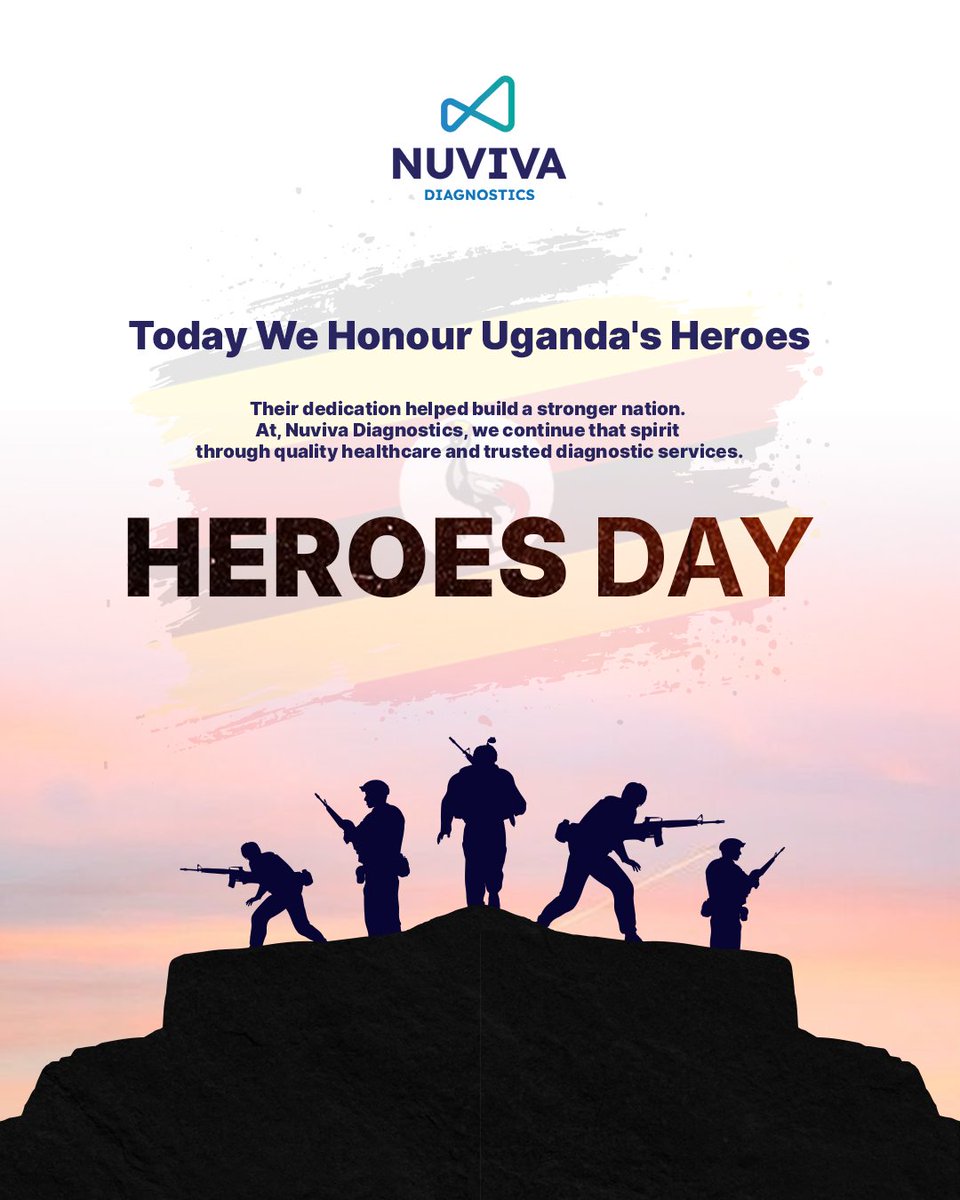 NUVIVA
DIAGNOSTICS

Today We Honour Uganda's Heroes

Their dedication helped build a stronger nation. At, Nuviva Diagnostics, we continue that spirit through quality healthcare and trusted diagnostic services.

HEROES DAY